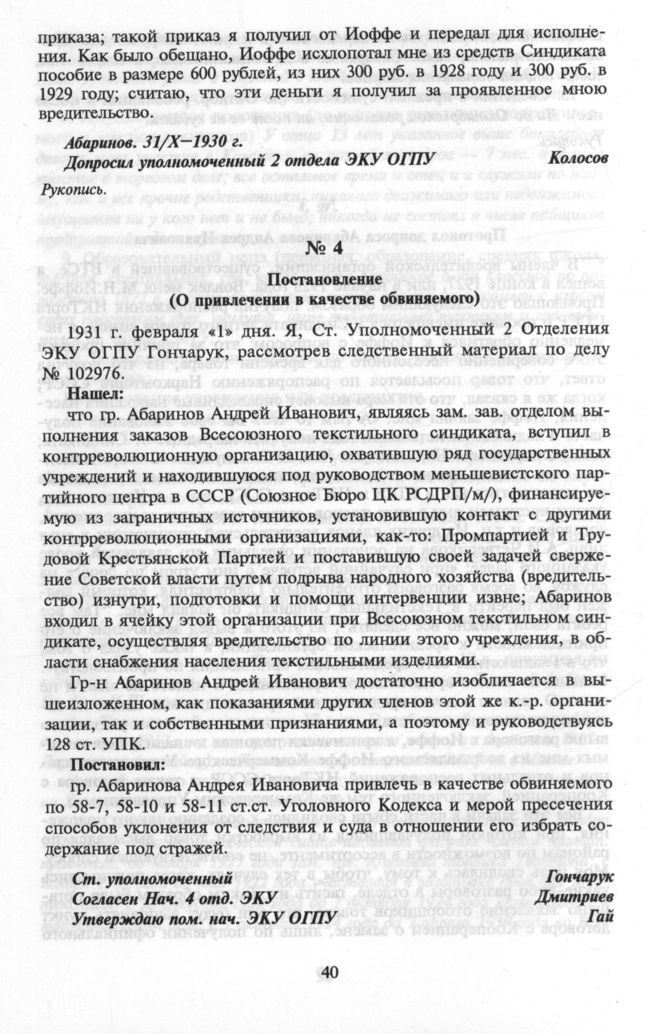 приказа; такой приказ я получил от Иоффе и передал для исполнения. Как было обещано, Иоффе исхлопотал мне из средств Синдиката пособие в размере 600 рублей, из них 300 руб. в 1928 году и 300 руб. в 1929 году; считаю, что эти деньги я получил за проявленное мною вредительство.

Абаринов. 31/X—1930 г.
Допросил уполномоченный 2 отдела ЭКУ ОГПУ Колосов
Рукопись.

№ 4

Постановление
(О привлечении в качестве обвиняемого)

1931 г. февраля «1» дня. Я, Ст. Уполномоченный 2 Отделения ЭКУ ОГПУ Гончарук, рассмотрев следственный материал по делу № 102976.

Нашел:
что гр. Абаринов Андрей Иванович, являясь зам. зав. отделом выполнения заказов Всесоюзного текстильного синдиката, вступил в контрреволюционную организацию, охватившую ряд государственных учреждений и находившуюся под руководством меньшевистского партийного центра в СССР (Союзное Бюро ЦК РСДРП/м/), финансируемую из заграничных источников, установившую контакт с другими контрреволюционными организациями, как-то: Промпартией и Трудовой Крестьянской Партией и поставившую своей задачей свержение Советской власти путем подрыва народного хозяйства (вредительство) изнутри, подготовки и помощи интервенции извне; Абаринов входил в ячейку этой организации при Всесоюзном текстильном синдикате, осуществляя вредительство по линии этого учреждения, в области снабжения населения текстильными изделиями.

Гр-н Абаринов Андрей Иванович достаточно изобличается в вышеизложенном, как показаниями других членов этой же к.-р. организации, так и собственными признаниями, а поэтому и руководствуясь 128 ст. УПК.

Постановил:
гр. Абаринова Андрея Ивановича привлечь в качестве обвиняемого по 58-7, 58-10 и 58-11 ст.ст. Уголовного Кодекса и мерой пресечения способов уклонения от следствия и суда в отношении его избрать содержание под стражей.

Ст. уполномоченный Гончарук
Согласен Нач. 4 отд. ЭКУ Дмитриев
Утверждаю пом. нач. ЭКУ ОГПУ Гай

40